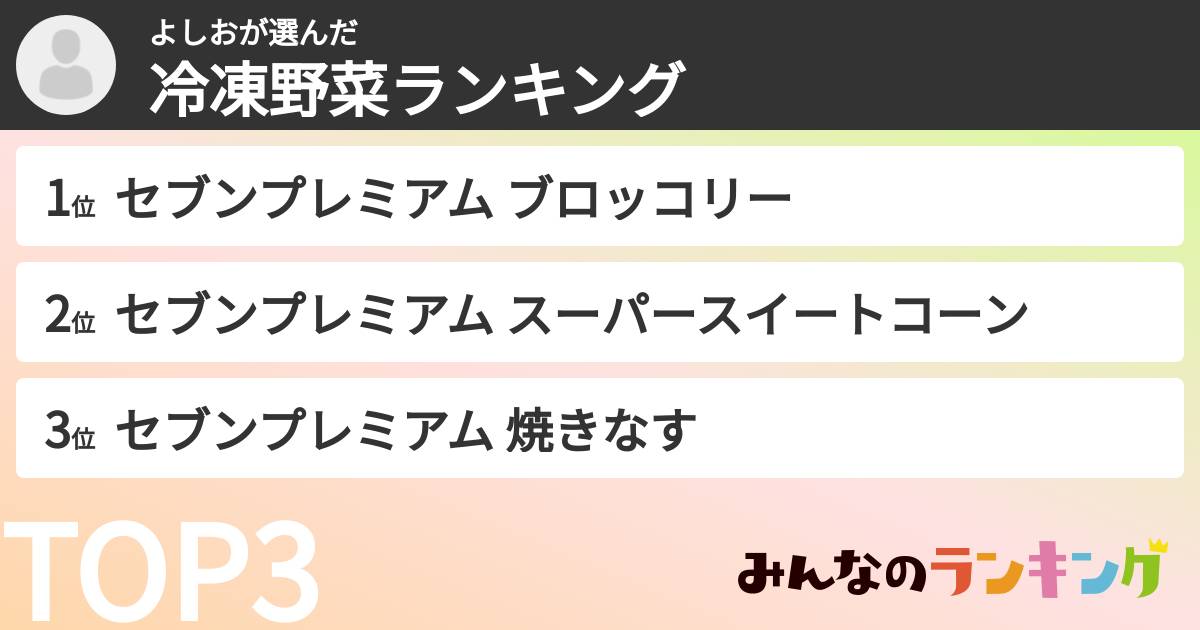 よしおが選んだ
冷凍野菜ランキング

1位 セブンプレミアム ブロッコリー

2位 セブンプレミアム スーパースイートコーン

3位 セブンプレミアム 焼きなす

TOP3

みんなのランキング